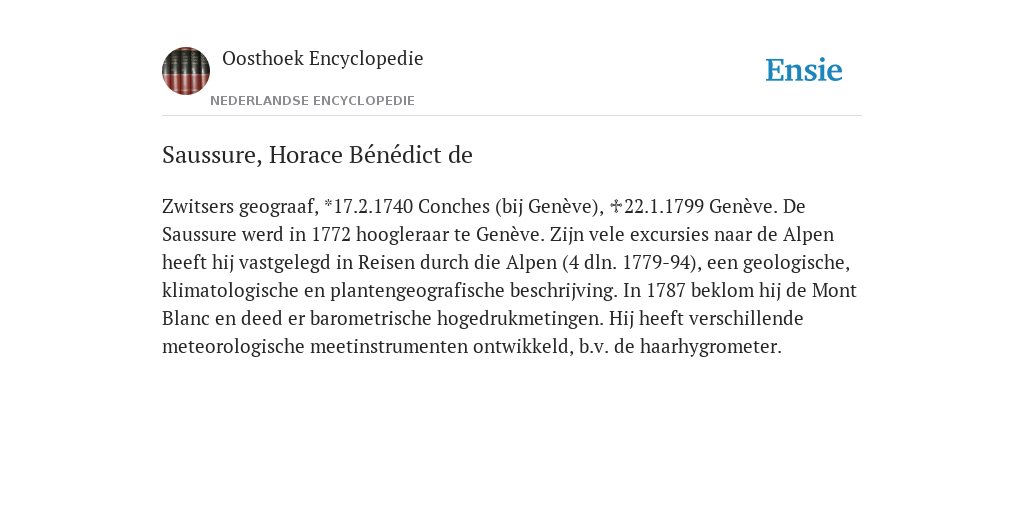 Oosthoek Encyclopedie
NEDERLANDSE ENCYCLOPEDIE

Ensie

Saussure, Horace Bénédict de

Zwitsers geograaf, *17.2.1740 Conches (bij Genève), ✝22.1.1799 Genève. De Saussure werd in 1772 hoogleraar te Genève. Zijn vele excursies naar de Alpen heeft hij vastgelegd in Reisen durch die Alpen (4 dln. 1779-94), een geologische, klimatologische en plantengeografische beschrijving. In 1787 beklom hij de Mont Blanc en deed er barometrische hogedrukmetingen. Hij heeft verschillende meteorologische meetinstrumenten ontwikkeld, b.v. de haarhygrometer.